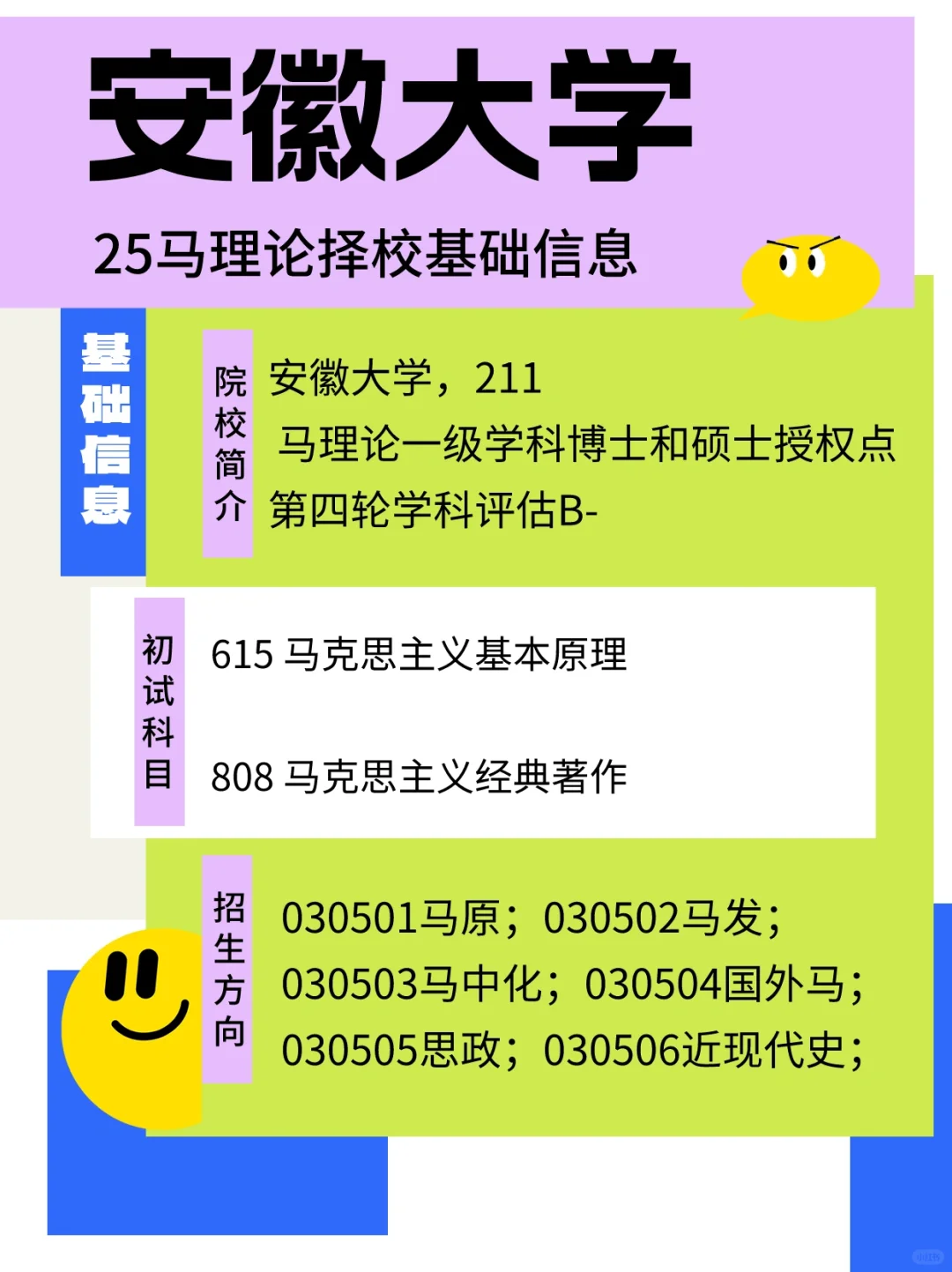 安徽大学

25马理论择校基础信息

基础信息

院校简介

安徽大学，211

马理论一级学科博士和硕士授权点

第四轮学科评估B-

初试科目

615 马克思主义基本原理

808 马克思主义经典著作

招生方向

030501马原；030502马发；

030503马中化；030504国外马；

030505思政；030506近现代史；